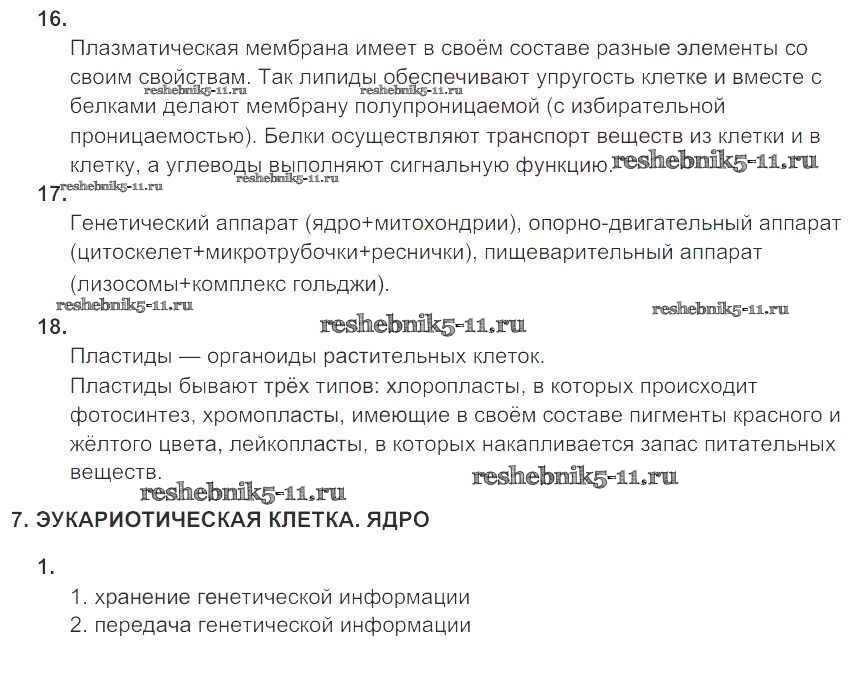 16.

Плазматическая мембрана имеет в своём составе разные элементы со своим свойствам. Так липиды обеспечивают упругость клетке и вместе с белками делают мембрану полупроницаемой (с избирательной проницаемостью). Белки осуществляют транспорт веществ из клетки и в клетку, а углеводы выполняют сигнальную функцию.

reshebnik5-11.ru reshebnik5-11.ru reshebnik5-11.ru reshebnik5-11.ru reshebnik5-11.ru

17.

Генетический аппарат (ядро+митохондрии), опорно-двигательный аппарат (цитоскелет+микротрубочки+реснички), пищеварительный аппарат (лизосомы+комплекс гольджи).

reshebnik5-11.ru reshebnik5-11.ru reshebnik5-11.ru

18.

Пластиды — органоиды растительных клеток.

Пластиды бывают трёх типов: хлоропласты, в которых происходит фотосинтез, хромопласты, имеющие в своём составе пигменты красного и жёлтого цвета, лейкопласты, в которых накапливается запас питательных веществ.

reshebnik5-11.ru reshebnik5-11.ru

7. ЭУКАРИОТИЧЕСКАЯ КЛЕТКА. ЯДРО

1.

1. хранение генетической информации
2. передача генетической информации